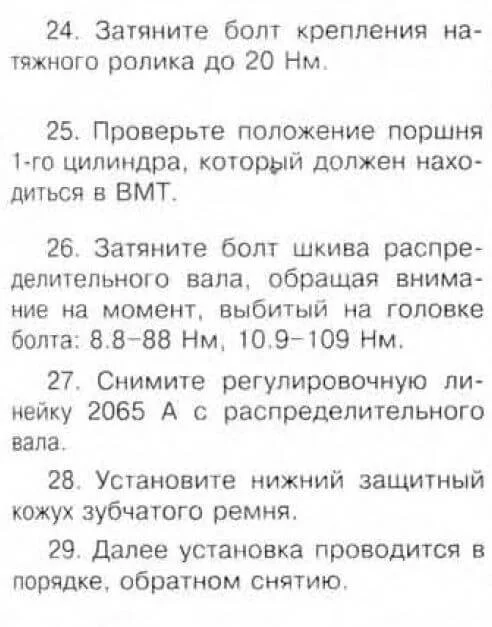 24. Затяните болт крепления натяжного ролика до 20 Нм.

25. Проверьте положение поршня 1-го цилиндра, который должен находиться в ВМТ.

26. Затяните болт шкива распределительного вала, обращая внимание на момент, выбитый на головке болта: 8.8–88 Нм, 10.9–109 Нм.

27. Снимите регулировочную линейку 2065 А с распределительного вала.

28. Установите нижний защитный кожух зубчатого ремня.

29. Далее установка проводится в порядке, обратном снятию.